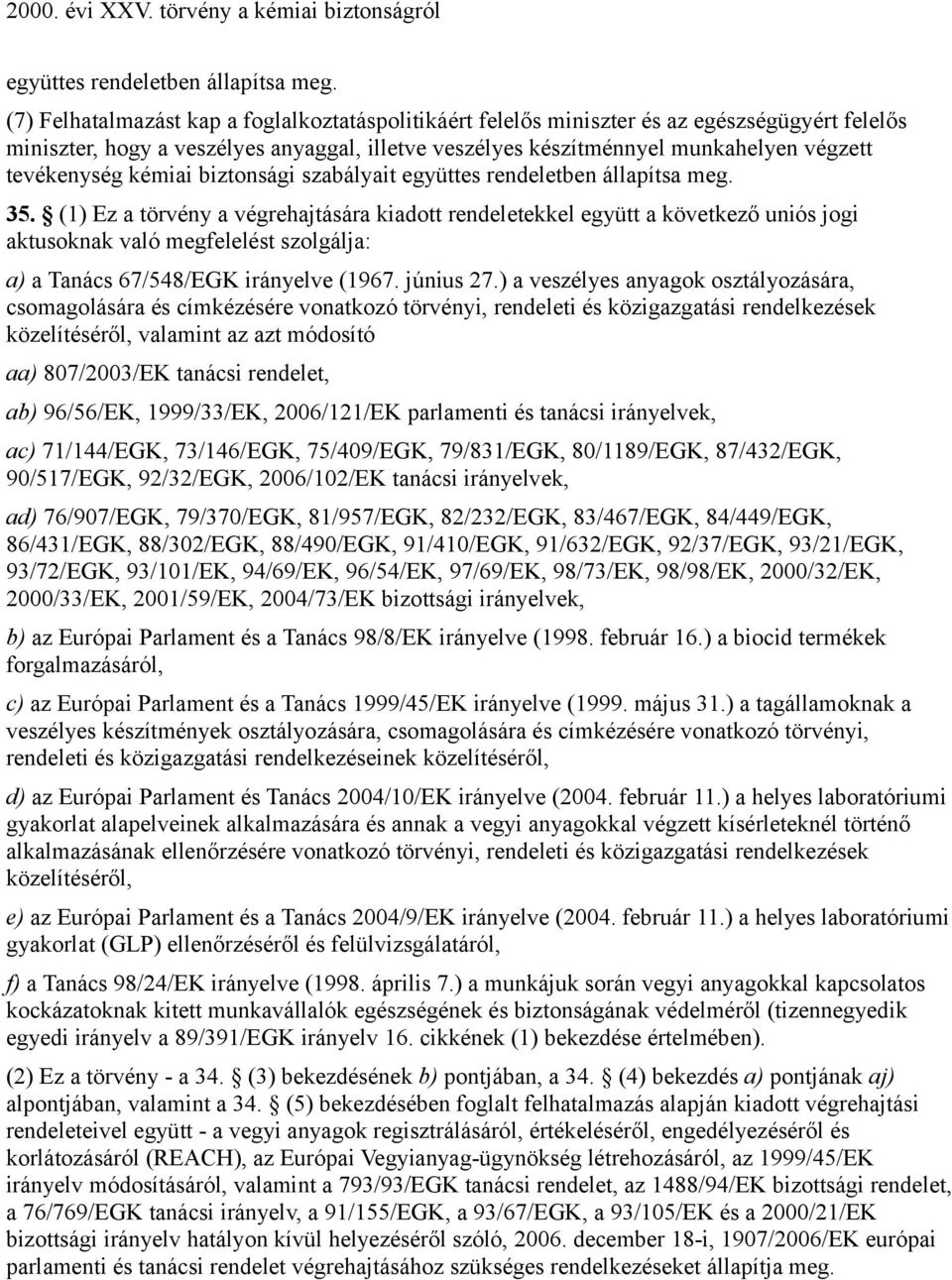 2000. évi XXV. törvény a kémiai biztonságról

együttes rendeletben állapítsa meg.

(7) Felhatalmazást kap a foglalkoztatáspolitikáért felelős miniszter és az egészségügyért felelős miniszter, hogy a veszélyes anyaggal, illetve veszélyes készítménnyel munkahelyen végzett tevékenység kémiai biztonsági szabályait együttes rendeletben állapítsa meg.

35. § (1) Ez a törvény a végrehajtására kiadott rendeletekkel együtt a következő uniós jogi aktusoknak való megfelelést szolgálja:

a) a Tanács 67/548/EGK irányelve (1967. június 27.) a veszélyes anyagok osztályozására, csomagolására és címkézésére vonatkozó törvényi, rendeleti és közigazgatási rendelkezések közelítéséről, valamint az azt módosító

aa) 807/2003/EK tanácsi rendelet,

ab) 96/56/EK, 1999/33/EK, 2006/121/EK parlamenti és tanácsi irányelvek,

ac) 71/144/EGK, 73/146/EGK, 75/409/EGK, 79/831/EGK, 80/1189/EGK, 87/432/EGK, 90/517/EGK, 92/32/EGK, 2006/102/EK tanácsi irányelvek,

ad) 76/907/EGK, 79/370/EGK, 81/957/EGK, 82/232/EGK, 83/467/EGK, 84/449/EGK, 86/431/EGK, 88/302/EGK, 88/490/EGK, 91/410/EGK, 91/632/EGK, 92/37/EGK, 93/21/EGK, 93/72/EGK, 93/101/EK, 94/69/EK, 96/54/EK, 97/69/EK, 98/73/EK, 98/98/EK, 2000/32/EK, 2000/33/EK, 2001/59/EK, 2004/73/EK bizottsági irányelvek,

b) az Európai Parlament és a Tanács 98/8/EK irányelve (1998. február 16.) a biocid termékek forgalmazásáról,

c) az Európai Parlament és a Tanács 1999/45/EK irányelve (1999. május 31.) a tagállamoknak a veszélyes készítmények osztályozására, csomagolására és címkézésére vonatkozó törvényi, rendeleti és közigazgatási rendelkezéseinek közelítéséről,

d) az Európai Parlament és Tanács 2004/10/EK irányelve (2004. február 11.) a helyes laboratóriumi gyakorlat alapelveinek alkalmazására és annak a vegyi anyagokkal végzett kísérleteknél történő alkalmazásának ellenőrzésére vonatkozó törvényi, rendeleti és közigazgatási rendelkezések közelítéséről,

e) az Európai Parlament és a Tanács 2004/9/EK irányelve (2004. február 11.) a helyes laboratóriumi gyakorlat (GLP) ellenőrzéséről és felülvizsgálatáról,

f) a Tanács 98/24/EK irányelve (1998. április 7.) a munkájuk során vegyi anyagokkal kapcsolatos kockázatoknak kitett munkavállalók egészségének és biztonságának védelméről (tizennegyedik egyedi irányelv a 89/391/EGK irányelv 16. cikkének (1) bekezdése értelmében).

(2) Ez a törvény - a 34. § (3) bekezdésének b) pontjában, a 34. § (4) bekezdés a) pontjának aj) alpontjában, valamint a 34. § (5) bekezdésében foglalt felhatalmazás alapján kiadott végrehajtási rendeleteivel együtt - a vegyi anyagok regisztrálásáról, értékeléséről, engedélyezéséről és korlátozásáról (REACH), az Európai Vegyianyag-ügynökség létrehozásáról, az 1999/45/EK irányelv módosításáról, valamint a 793/93/EGK tanácsi rendelet, az 1488/94/EK bizottsági rendelet, a 76/769/EGK tanácsi irányelv, a 91/155/EGK, a 93/67/EGK, a 93/105/EK és a 2000/21/EK bizottsági irányelv hatályon kívül helyezéséről szóló, 2006. december 18-i, 1907/2006/EK európai parlamenti és tanácsi rendelet végrehajtásához szükséges rendelkezéseket állapítja meg.